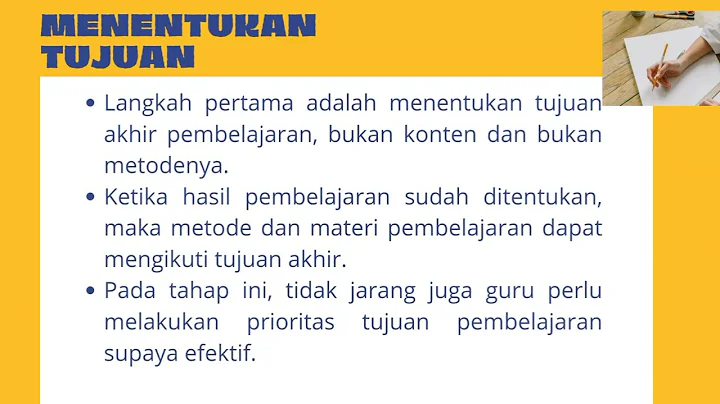 MENENTUKAN
TUJUAN

• Langkah pertama adalah menentukan tujuan akhir pembelajaran, bukan konten dan bukan metodenya.
• Ketika hasil pembelajaran sudah ditentukan, maka metode dan materi pembelajaran dapat mengikuti tujuan akhir.
• Pada tahap ini, tidak jarang juga guru perlu melakukan prioritas tujuan pembelajaran supaya efektif.